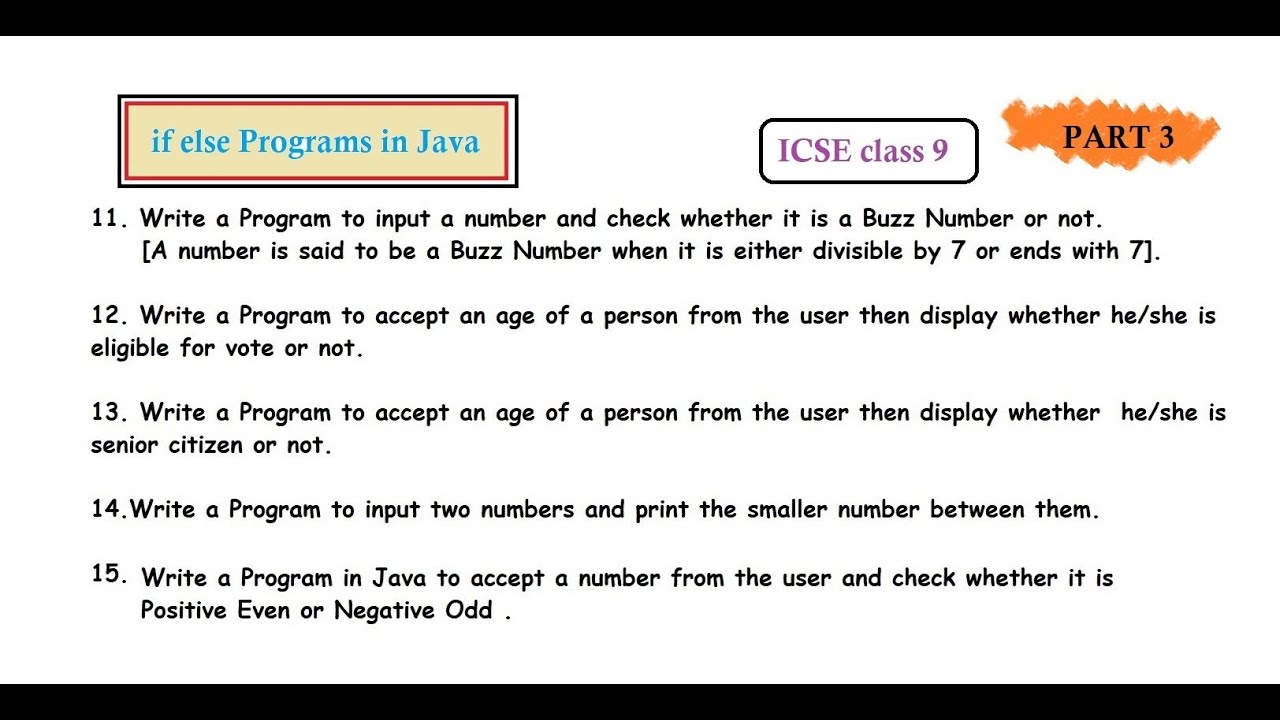 if else Programs in Java

ICSE class 9

PART 3

11. Write a Program to input a number and check whether it is a Buzz Number or not. [A number is said to be a Buzz Number when it is either divisible by 7 or ends with 7].

12. Write a Program to accept an age of a person from the user then display whether he/she is eligible for vote or not.

13. Write a Program to accept an age of a person from the user then display whether he/she is senior citizen or not.

14.Write a Program to input two numbers and print the smaller number between them.

15. Write a Program in Java to accept a number from the user and check whether it is Positive Even or Negative Odd .